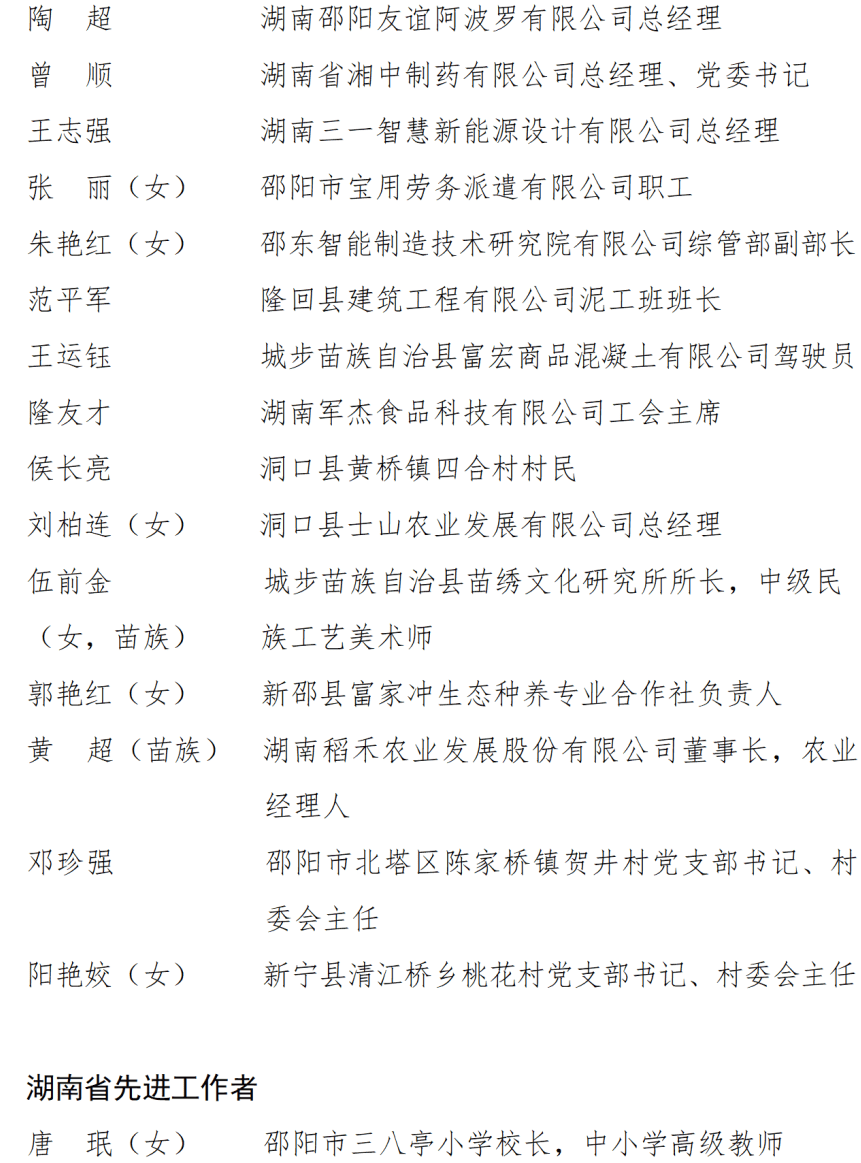 陶　超　　湖南邵阳友谊阿波罗有限公司总经理

曾　顺　　湖南省湘中制药有限公司总经理、党委书记

王志强　　湖南三一智慧新能源设计有限公司总经理

张　丽（女）　邵阳市宝用劳务派遣有限公司职工

朱艳红（女）　邵东智能制造技术研究院有限公司综管部副部长

范平军　　隆回县建筑工程有限公司泥工班班长

王运钰　　城步苗族自治县富宏商品混凝土有限公司驾驶员

隆友才　　湖南军杰食品科技有限公司工会主席

侯长亮　　洞口县黄桥镇四合村村民

刘柏连（女）　洞口县士山农业发展有限公司总经理

伍前金（女，苗族）　城步苗族自治县苗绣文化研究所所长，中级民族工艺美术师

郭艳红（女）　新邵县富家冲生态种养专业合作社负责人

黄　超（苗族）　湖南稻禾农业发展股份有限公司董事长，农业经理人

邓珍强　　邵阳市北塔区陈家桥镇贺井村党支部书记、村委会主任

阳艳姣（女）　新宁县清江桥乡桃花村党支部书记、村委会主任

湖南省先进工作者

唐　珉（女）　邵阳市三八亭小学校长，中小学高级教师